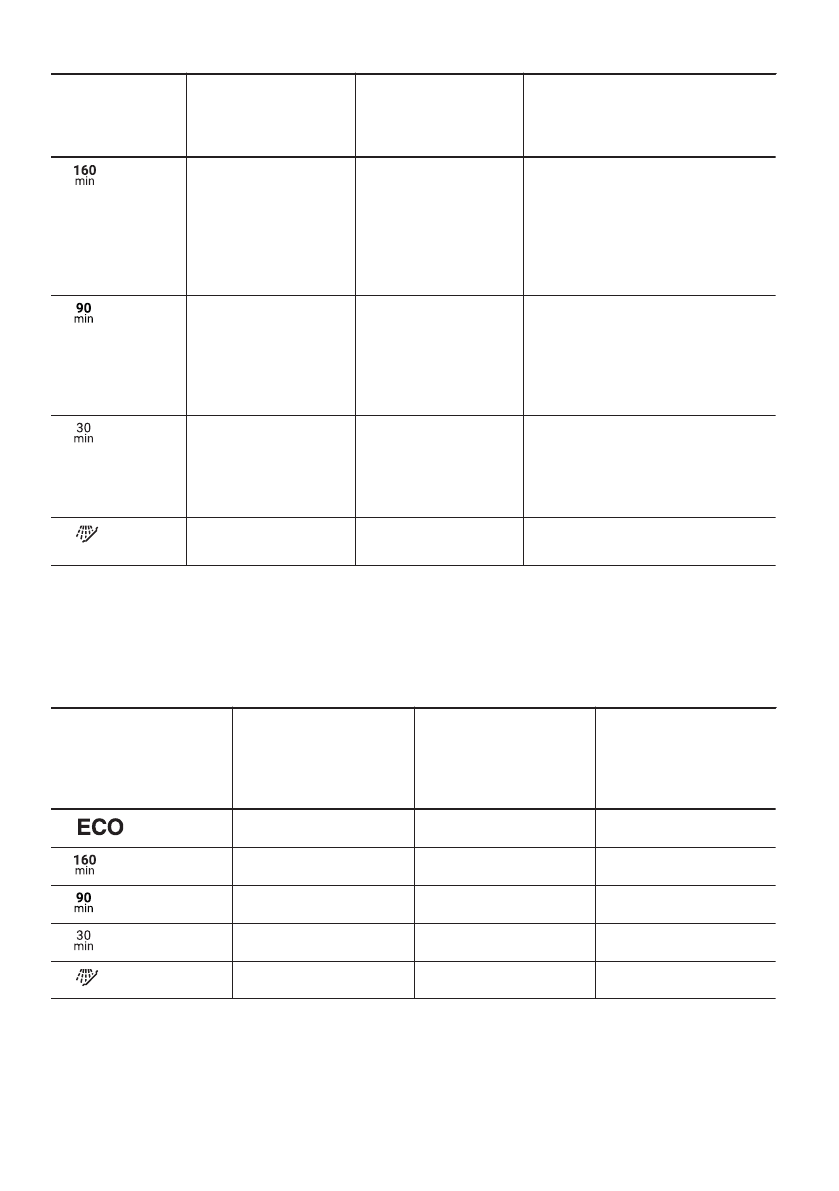 | | | | |
|---|---|---|---|
| 160 min | | | |
| 90 min | | | |
| 30 min | | | |
| | | | |

| | | | |
|---|---|---|---|
| ECO | | | |
| 160 min | | | |
| 90 min | | | |
| 30 min | | | |
| | | | |